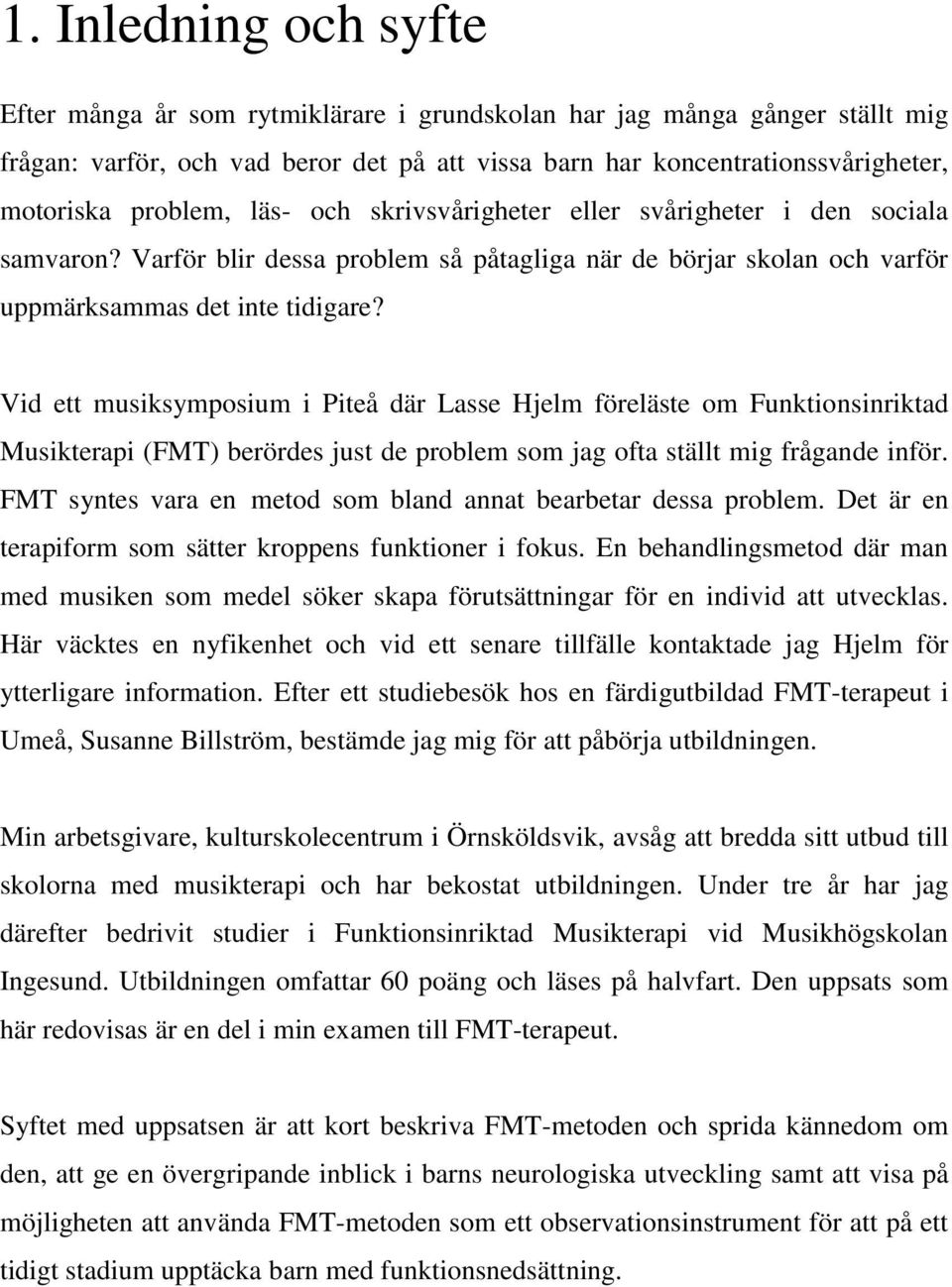 1. Inledning och syfte

Efter många år som rytmiklärare i grundskolan har jag många gånger ställt mig frågan: varför, och vad beror det på att vissa barn har koncentrationssvårigheter, motoriska problem, läs- och skrivsvårigheter eller svårigheter i den sociala samvaron? Varför blir dessa problem så påtagliga när de börjar skolan och varför uppmärksammas det inte tidigare?

Vid ett musiksymposium i Piteå där Lasse Hjelm föreläste om Funktionsinriktad Musikterapi (FMT) berördes just de problem som jag ofta ställt mig frågande inför. FMT syntes vara en metod som bland annat bearbetar dessa problem. Det är en terapiform som sätter kroppens funktioner i fokus. En behandlingsmetod där man med musiken som medel söker skapa förutsättningar för en individ att utvecklas. Här väcktes en nyfikenhet och vid ett senare tillfälle kontaktade jag Hjelm för ytterligare information. Efter ett studiebesök hos en färdigutbildad FMT-terapeut i Umeå, Susanne Billström, bestämde jag mig för att påbörja utbildningen.

Min arbetsgivare, kulturskolecentrum i Örnsköldsvik, avsåg att bredda sitt utbud till skolorna med musikterapi och har bekostat utbildningen. Under tre år har jag därefter bedrivit studier i Funktionsinriktad Musikterapi vid Musikhögskolan Ingesund. Utbildningen omfattar 60 poäng och läses på halvfart. Den uppsats som här redovisas är en del i min examen till FMT-terapeut.

Syftet med uppsatsen är att kort beskriva FMT-metoden och sprida kännedom om den, att ge en övergripande inblick i barns neurologiska utveckling samt att visa på möjligheten att använda FMT-metoden som ett observationsinstrument för att på ett tidigt stadium upptäcka barn med funktionsnedsättning.